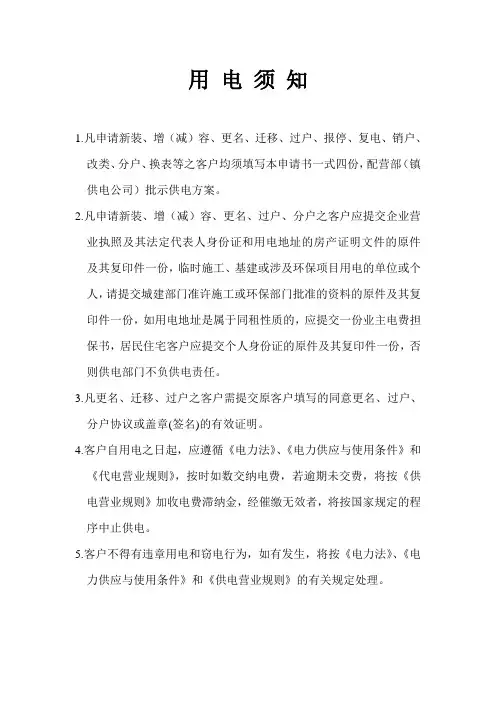 用 电 须 知

1.凡申请新装、增（减）容、更名、迁移、过户、报停、复电、销户、改类、分户、换表等之客户均须填写本申请书一式四份，配营部（镇供电公司）批示供电方案。

2.凡申请新装、增（减）容、更名、过户、分户之客户应提交企业营业执照及其法定代表人身份证和用电地址的房产证明文件的原件及其复印件一份，临时施工、基建或涉及环保项目用电的单位或个人，请提交城建部门准许施工或环保部门批准的资料的原件及其复印件一份，如用电地址是属于同租性质的，应提交一份业主电费担保书，居民住宅客户应提交个人身份证的原件及其复印件一份，否则供电部门不负供电责任。

3.凡更名、迁移、过户之客户需提交原客户填写的同意更名、过户、分户协议或盖章(签名)的有效证明。

4.客户自用电之日起，应遵循《电力法》、《电力供应与使用条件》和《代电营业规则》，按时如数交纳电费，若逾期未交费，将按《供电营业规则》加收电费滞纳金，经催缴无效者，将按国家规定的程序中止供电。

5.客户不得有违章用电和窃电行为，如有发生，将按《电力法》、《电力供应与使用条件》和《供电营业规则》的有关规定处理。